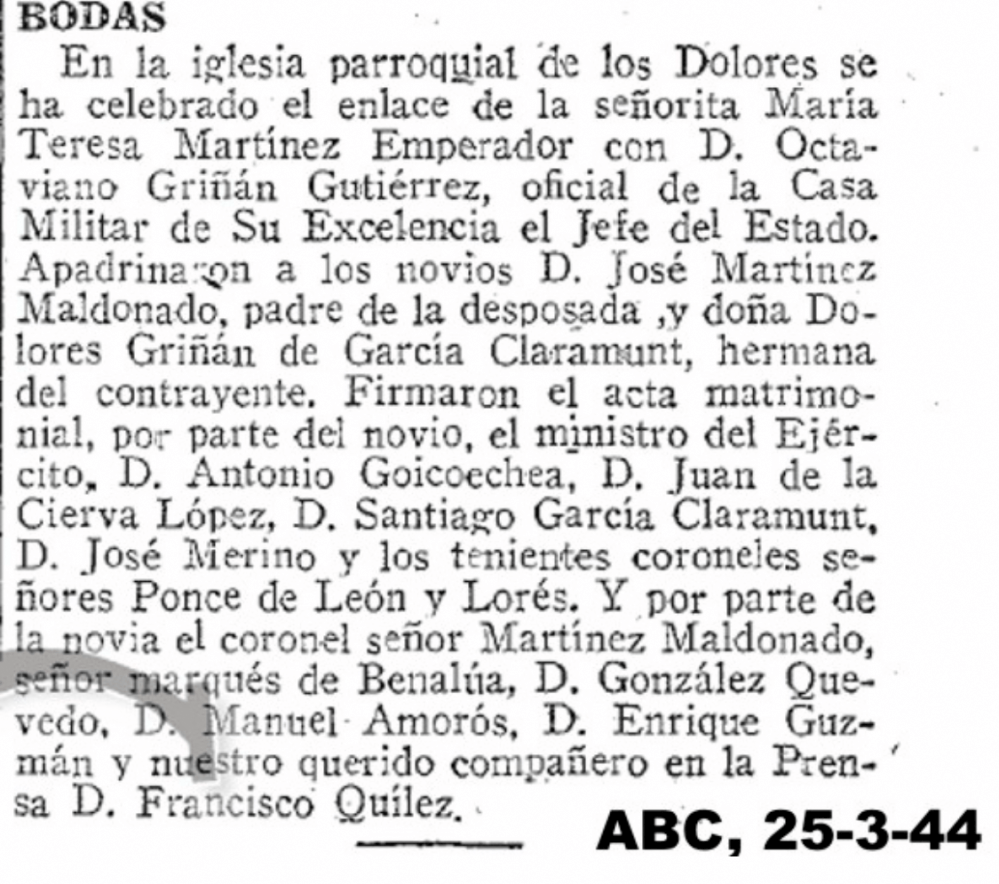 BODAS

En la iglesia parroquial de los Dolores se ha celebrado el enlace de la señorita María Teresa Martínez Emperador con D. Octaviano Griñán Gutiérrez, oficial de la Casa Militar de Su Excelencia el Jefe del Estado. Apadrinaron a los novios D. José Martínez Maldonado, padre de la desposada ,y doña Dolores Griñán de García Claramunt, hermana del contrayente. Firmaron el acta matrimonial, por parte del novio, el ministro del Ejército, D. Antonio Goicoechea, D. Juan de la Cierva López, D. Santiago García Claramunt, D. José Merino y los tenientes coroneles señores Ponce de León y Lorés. Y por parte de la novia el coronel señor Martínez Maldonado, señor marqués de Benalúa, D. González Quevedo, D. Manuel Amorós, D. Enrique Guzmán y nuestro querido compañero en la Prensa D. Francisco Quílez.

ABC, 25-3-44